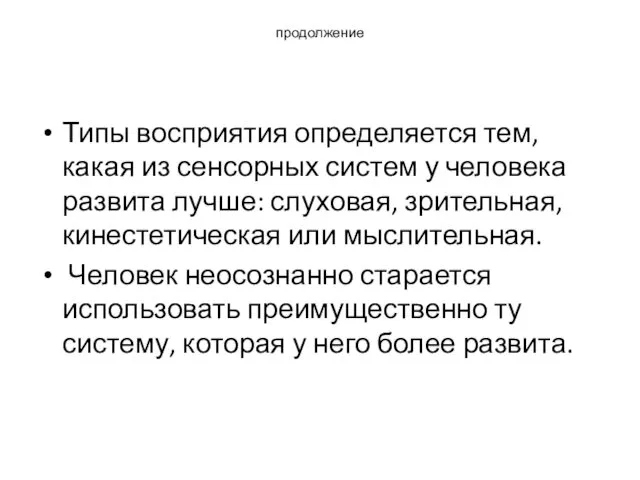 продолжение

• Типы восприятия определяется тем, какая из сенсорных систем у человека развита лучше: слуховая, зрительная, кинестетическая или мыслительная.

• Человек неосознанно старается использовать преимущественно ту систему, которая у него более развита.